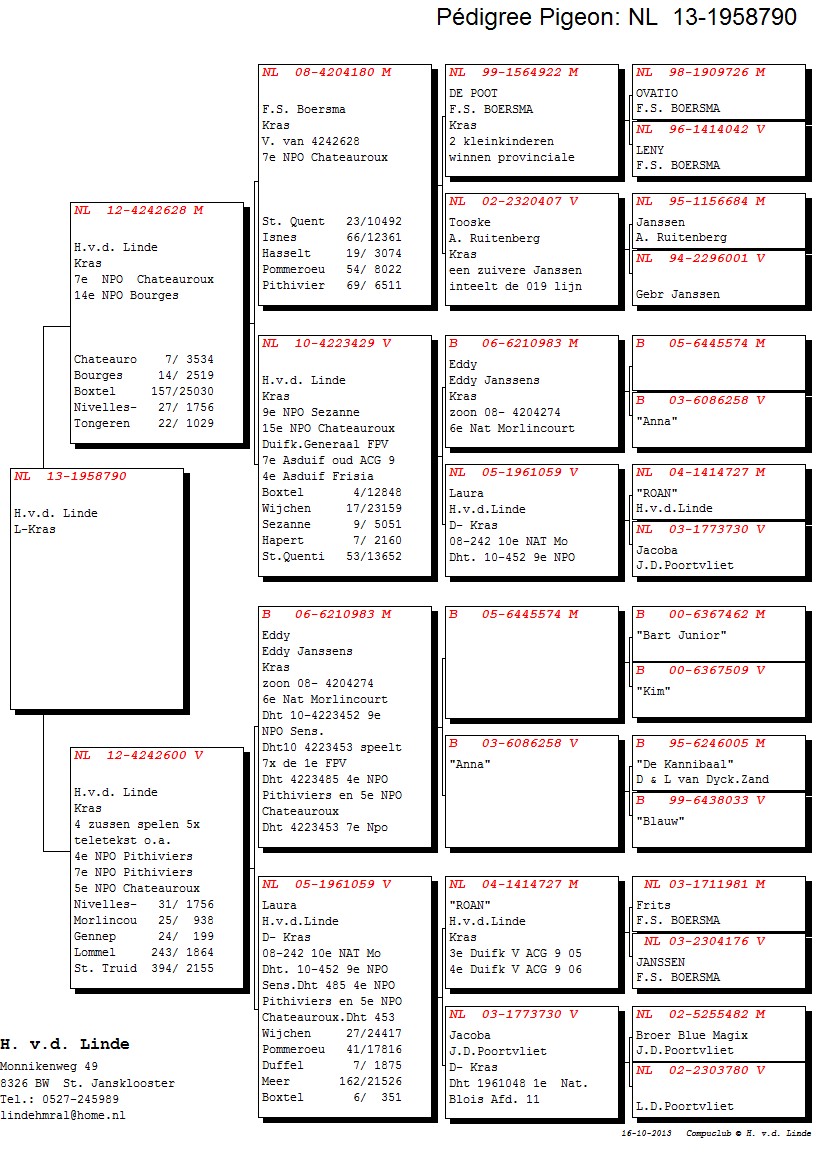 Pédigree Pigeon: NL 13-1958790

NL 13-1958790
H.v.d. Linde
L-Kras

NL 12-4242628 M
H.v.d. Linde
Kras
7e NPO Chateauroux
14e NPO Bourges

Chateauro 7/ 3534
Bourges 14/ 2519
Boxtel 157/25030
Nivelles- 27/ 1756
Tongeren 22/ 1029

NL 12-4242600 V
H.v.d. Linde
Kras
4 zussen spelen 5x teletekst o.a.
4e NPO Pithiviers
7e NPO Pithiviers
5e NPO Chateauroux
Nivelles- 31/ 1756
Morlincou 25/ 938
Gennep 24/ 199
Lommel 243/ 1864
St. Truid 394/ 2155

NL 08-4204180 M
F.S. Boersma
Kras
V. van 4242628
7e NPO Chateauroux

St. Quent 23/10492
Isnes 66/12361
Hasselt 19/ 3074
Pommeroeu 54/ 8022
Pithivier 69/ 6511

NL 10-4223429 V
H.v.d. Linde
Kras
9e NPO Sezanne
15e NPO Chateauroux
Duifk.Generaal FPV
7e Asduif oud ACG 9
4e Asduif Frisia
Boxtel 4/12848
Wijchen 17/23159
Sezanne 9/ 5051
Hapert 7/ 2160
St.Quenti 53/13652

B 06-6210983 M
Eddy
Eddy Janssens
Kras
zoon 08- 4204274
6e Nat Morlincourt
Dht 10-4223452 9e NPO Sens.
Dht10 4223453 speelt 7x de 1e FPV
Dht 4223485 4e NPO Pithiviers en 5e NPO Chateauroux
Dht 4223453 7e Npo

NL 05-1961059 V
Laura
H.v.d.Linde
D- Kras
08-242 10e NAT Mo
Dht. 10-452 9e NPO
Sens.Dht 485 4e NPO
Pithiviers en 5e NPO
Chateauroux.Dht 453
Wijchen 27/24417
Pommeroeu 41/17816
Duffel 7/ 1875
Meer 162/21526
Boxtel 6/ 351

NL 99-1564922 M
DE POOT
F.S. BOERSMA
Kras
2 kleinkinderen winnen provinciale

NL 02-2320407 V
Tooske
A. Ruitenberg
Kras
een zuivere Janssen inteelt de 019 lijn

B 06-6210983 M
Eddy
Eddy Janssens
Kras
zoon 08- 4204274
6e Nat Morlincourt

NL 05-1961059 V
Laura
H.v.d.Linde
D- Kras
08-242 10e NAT Mo
Dht. 10-452 9e NPO

B 05-6445574 M

B 03-6086258 V
"Anna"

NL 04-1414727 M
"ROAN"
H.v.d.Linde
Kras
3e Duifk V ACG 9 05
4e Duifk V ACG 9 06

NL 03-1773730 V
Jacoba
J.D.Poortvliet
D- Kras
Dht 1961048 1e Nat. Blois Afd. 11

NL 98-1909726 M
OVATIO
F.S. BOERSMA

NL 96-1414042 V
LENY
F.S. BOERSMA

NL 95-1156684 M
Janssen
A. Ruitenberg

NL 94-2296001 V
Gebr Janssen

B 05-6445574 M

B 03-6086258 V
"Anna"

NL 04-1414727 M
"ROAN"
H.v.d.Linde

NL 03-1773730 V
Jacoba
J.D.Poortvliet

B 00-6367462 M
"Bart Junior"

B 00-6367509 V
"Kim"

B 95-6246005 M
"De Kannibaal"
D & L van Dyck.Zand

B 99-6438033 V
"Blauw"

NL 03-1711981 M
Frits
F.S. BOERSMA

NL 03-2304176 V
JANSSEN
F.S. BOERSMA

NL 02-5255482 M
Broer Blue Magix
J.D.Poortvliet

NL 02-2303780 V
L.D.Poortvliet

H. v.d. Linde
Monnikenweg 49
8326 BW St. Jansklooster
Tel.: 0527-245989
lindehmral@home.nl

16-10-2013 Compuclub © H. v.d. Linde